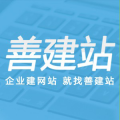 善建站

企业建网站 就找善建站